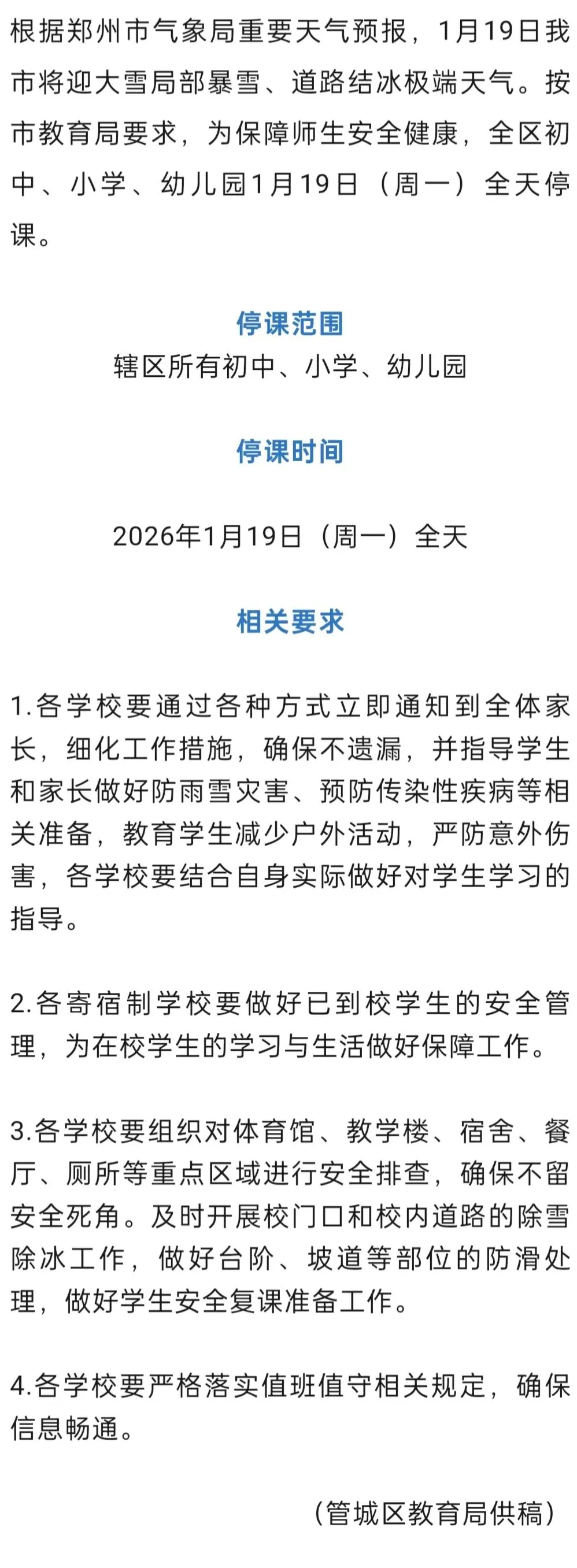 根据郑州市气象局重要天气预报，1月19日我市将迎大雪局部暴雪、道路结冰极端天气。按市教育局要求，为保障师生安全健康，全区初中、小学、幼儿园1月19日（周一）全天停课。

停课范围

辖区所有初中、小学、幼儿园

停课时间

2026年1月19日（周一）全天

相关要求

1.各学校要通过各种方式立即通知到全体家长，细化工作措施，确保不遗漏，并指导学生和家长做好防雨雪灾害、预防传染性疾病等相关准备，教育学生减少户外活动，严防意外伤害，各学校要结合自身实际做好对学生学习的指导。

2.各寄宿制学校要做好已到校学生的安全管理，为在校学生的学习与生活做好保障工作。

3.各学校要组织对体育馆、教学楼、宿舍、餐厅、厕所等重点区域进行安全排查，确保不留安全死角。及时开展校门口和校内道路的除雪除冰工作，做好台阶、坡道等部位的防滑处理，做好学生安全复课准备工作。

4.各学校要严格落实值班值守相关规定，确保信息畅通。

（管城区教育局供稿）